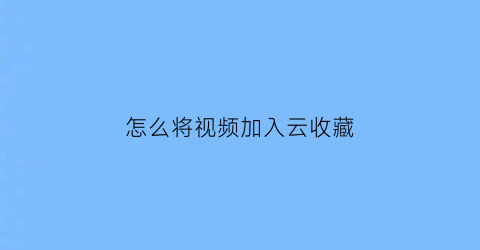 怎么将视频加入云收藏